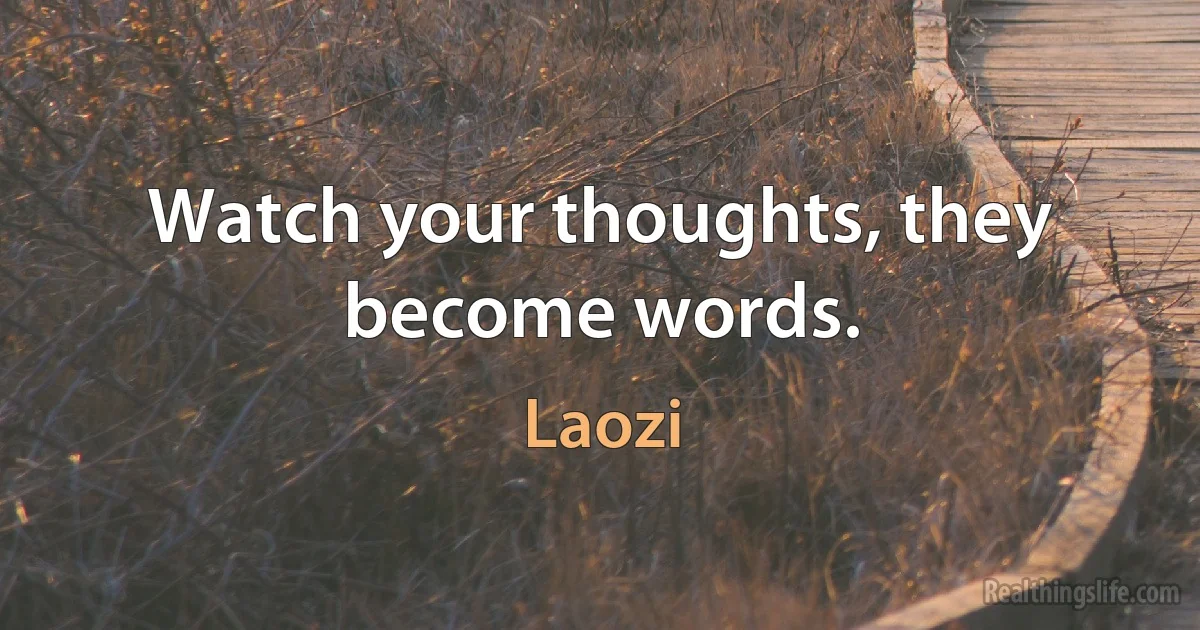 Watch your thoughts, they become words.

Laozi

Realthingslife.com